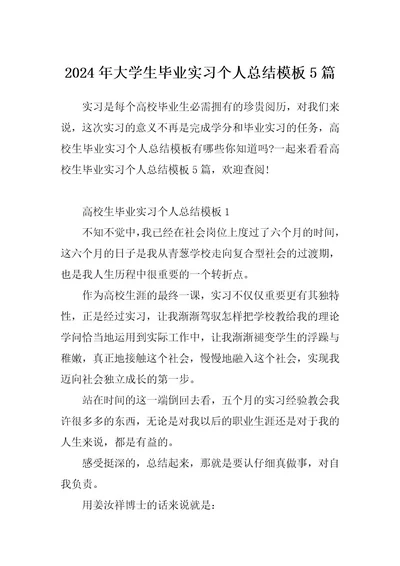 2024年大学生毕业实习个人总结模板5篇

实习是每个高校毕业生必需拥有的珍贵阅历，对我们来说，这次实习的意义不再是完成学分和毕业实习的任务，高校生毕业实习个人总结模板有哪些你知道吗?一起来看看高校生毕业实习个人总结模板5篇，欢迎查阅!

高校生毕业实习个人总结模板1

不知不觉中,我已经在社会岗位上度过了六个月的时间,这六个月的日子是我从青葱学校走向复合型社会的过渡期,也是我人生历程中很重要的一个转折点。

作为高校生涯的最终一课，实习不仅仅重要更有其独特性，正是经过实习，让我渐渐驾驭怎样把学校教给我的理论学问恰当地运用到实际工作中，让我渐渐褪变学生的浮躁与稚嫩，真正地接触这个社会，慢慢地融入这个社会，实现我迈向社会独立成长的第一步。

站在时间的这一端倒回去看，五个月的实习经验教会我许很多多的东西，无论是对我以后的职业生涯还是对于我的人生来说，都是有益的。

感受挺深的，总结起来，那就是要认仔细真做事，对自我负责。

用姜汝祥博士的话来说就是: